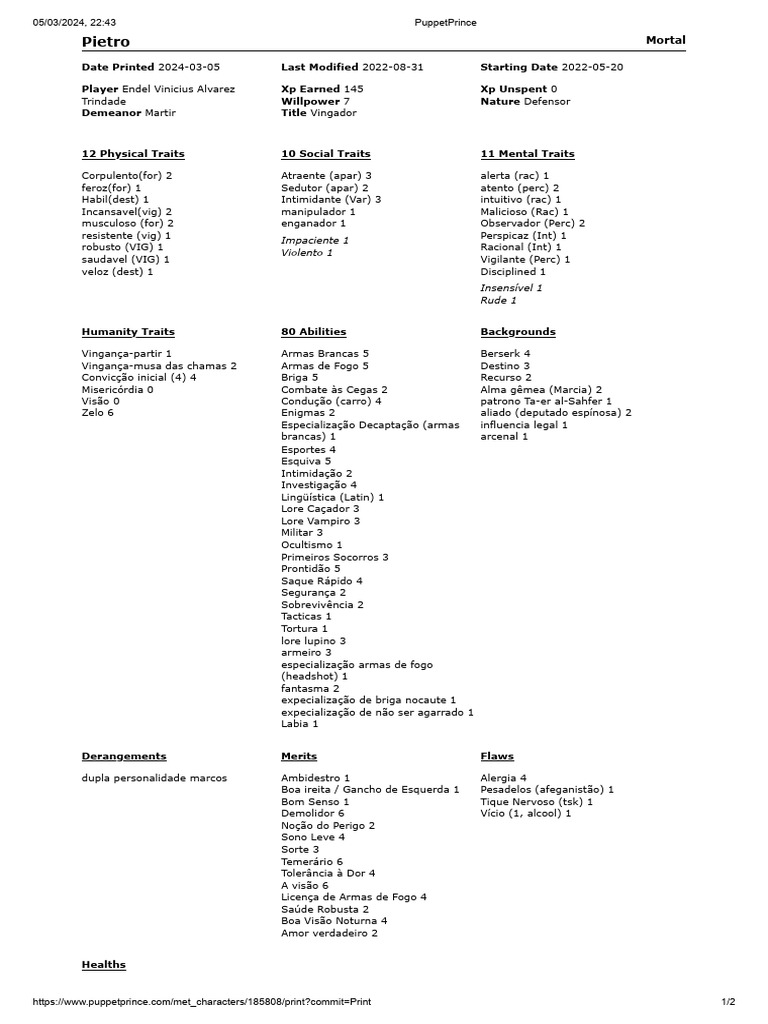 05/03/2024, 22:43 PuppetPrince

Pietro Mortal

Date Printed 2024-03-05
Player Endel Vinicius Alvarez Trindade
Demeanor Martir

Last Modified 2022-08-31
Xp Earned 145
Willpower 7
Title Vingador

Starting Date 2022-05-20
Xp Unspent 0
Nature Defensor

12 Physical Traits

Corpulento(for) 2
feroz(for) 1
Habil(dest) 1
Incansavel(vig) 2
musculoso (for) 2
resistente (vig) 1
robusto (VIG) 1
saudavel (VIG) 1
veloz (dest) 1

10 Social Traits

Atraente (apar) 3
Sedutor (apar) 2
Intimidante (Var) 3
manipulador 1
enganador 1

Impaciente 1
Violento 1

11 Mental Traits

alerta (rac) 1
atento (perc) 2
intuitivo (rac) 1
Malicioso (Rac) 1
Observador (Perc) 2
Perspicaz (Int) 1
Racional (Int) 1
Vigilante (Perc) 1
Disciplined 1

Insensível 1
Rude 1

Humanity Traits

Vingança-partir 1
Vingança-musa das chamas 2
Convicção inicial (4) 4
Misericórdia 0
Visão 0
Zelo 6

80 Abilities

Armas Brancas 5
Armas de Fogo 5
Briga 5
Combate às Cegas 2
Condução (carro) 4
Enigmas 2
Especialização Decaptação (armas brancas) 1
Esportes 4
Esquiva 5
Intimidação 2
Investigação 4
Lingüística (Latin) 1
Lore Caçador 3
Lore Vampiro 3
Militar 3
Ocultismo 1
Primeiros Socorros 3
Prontidão 5
Saque Rápido 4
Segurança 2
Sobrevivência 2
Tacticas 1
Tortura 1
lore lupino 3
armeiro 3
especialização armas de fogo (headshot) 1
fantasma 2
expecialização de briga nocaute 1
expecialização de não ser agarrado 1
Labia 1

Backgrounds

Berserk 4
Destino 3
Recurso 2
Alma gêmea (Marcia) 2
patrono Ta-er al-Sahfer 1
aliado (deputado espínosa) 2
influencia legal 1
arcenal 1

Derangements

dupla personalidade marcos

Merits

Ambidestro 1
Boa ireita / Gancho de Esquerda 1
Bom Senso 1
Demolidor 6
Noção do Perigo 2
Sono Leve 4
Sorte 3
Temerário 6
Tolerância à Dor 4
A visão 6
Licença de Armas de Fogo 4
Saúde Robusta 2
Boa Visão Noturna 4
Amor verdadeiro 2

Flaws

Alergia 4
Pesadelos (afeganistão) 1
Tique Nervoso (tsk) 1
Vício (1, alcool) 1

Healths

https://www.puppetprince.com/met_characters/185808/print?commit=Print 1/2